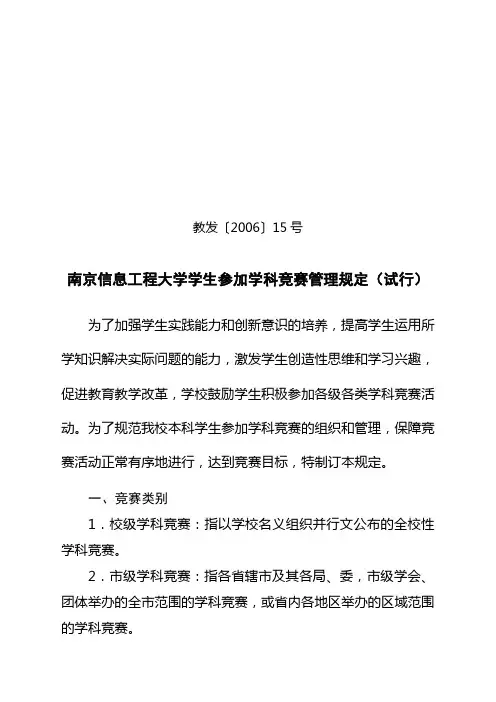 教发〔2006〕15 号

南京信息工程大学学生参加学科竞赛管理规定（试行）

为了加强学生实践能力和创新意识的培养，提高学生运用所学知识解决实际问题的能力，激发学生创造性思维和学习兴趣，促进教育教学改革，学校鼓励学生积极参加各级各类学科竞赛活动。为了规范我校本科学生参加学科竞赛的组织和管理，保障竞赛活动正常有序地进行，达到竞赛目标，特制订本规定。

一、竞赛类别

1．校级学科竞赛：指以学校名义组织并行文公布的全校性学科竞赛。

2．市级学科竞赛：指各省辖市及其各局、委，市级学会、团体举办的全市范围的学科竞赛，或省内各地区举办的区域范围的学科竞赛。